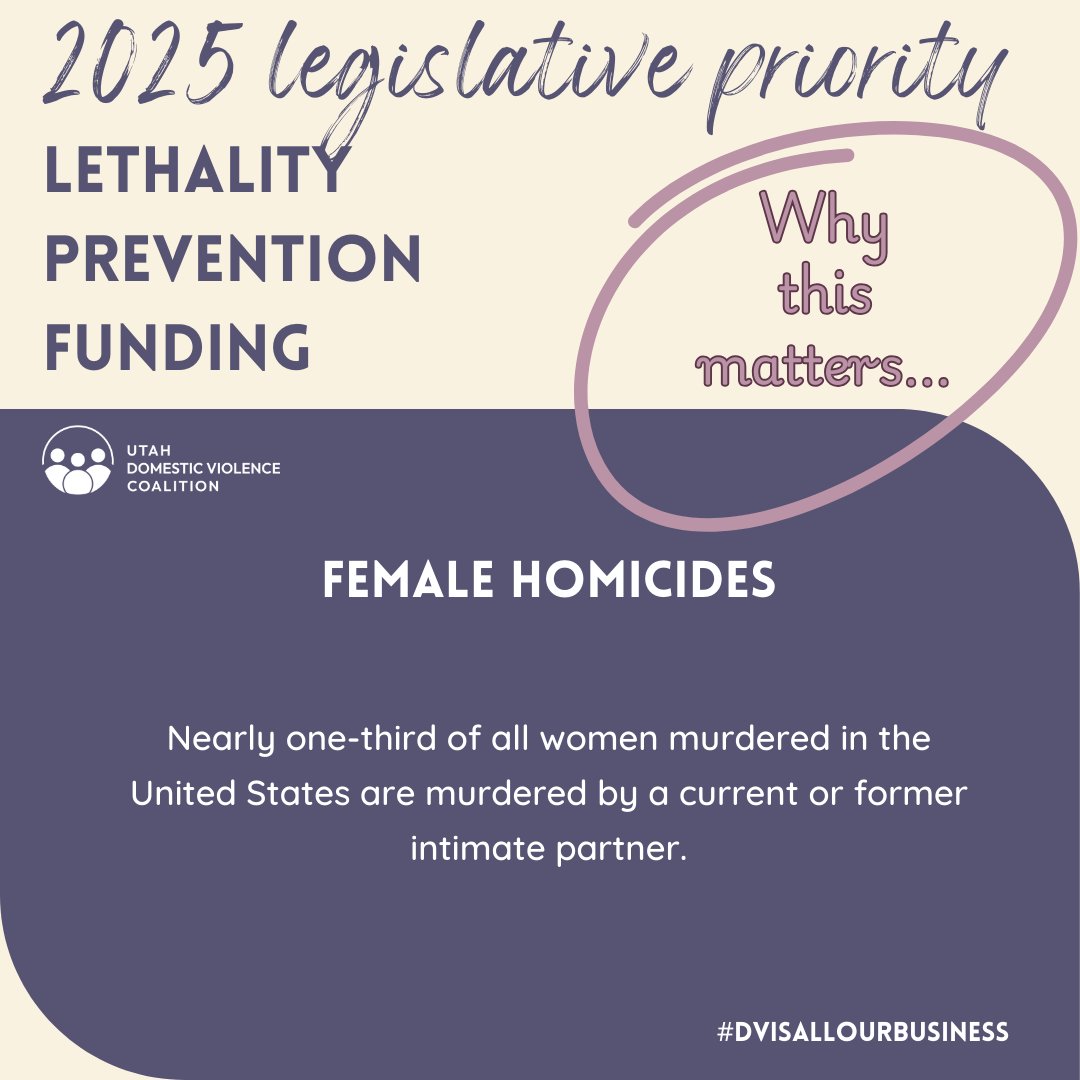 2025 legislative priority

LETHALITY
PREVENTION
FUNDING

Why
this
matters...

UTAH
DOMESTIC VIOLENCE
COALITION

FEMALE HOMICIDES

Nearly one-third of all women murdered in the United States are murdered by a current or former intimate partner.

#DVISALLOURBUSINESS